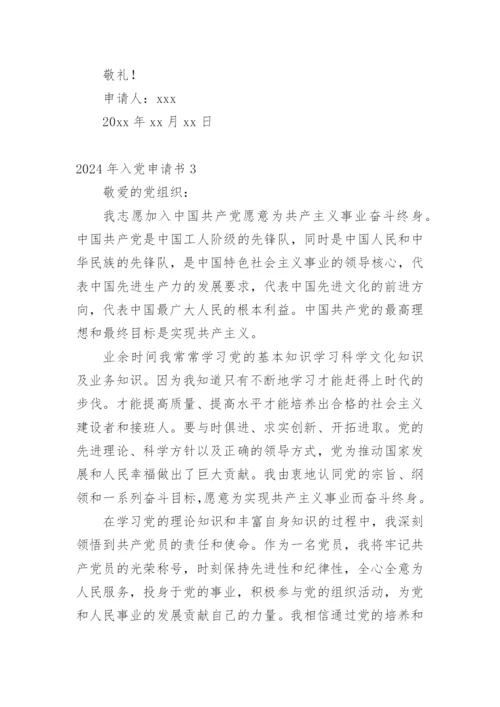 敬礼！

申请人：xxx

20xx 年 xx 月 xx 日

2024 年入党申请书 3

敬爱的党组织：

我志愿加入中国共产党愿意为共产主义事业奋斗终身。中国共产党是中国工人阶级的先锋队，同时是中国人民和中华民族的先锋队，是中国特色社会主义事业的领导核心，代表中国先进生产力的发展要求，代表中国先进文化的前进方向，代表中国最广大人民的根本利益。中国共产党的最高理想和最终目标是实现共产主义。

业余时间我常常学习党的基本知识学习科学文化知识及业务知识。因为我知道只有不断地学习才能赶得上时代的步伐。才能提高质量、提高水平才能培养出合格的社会主义建设者和接班人。要与时俱进、求实创新、开拓进取。党的先进理论、科学方针以及正确的领导方式，党为推动国家发展和人民幸福做出了巨大贡献。我由衷地认同党的宗旨、纲领和一系列奋斗目标，愿意为实现共产主义事业而奋斗终身。

在学习党的理论知识和丰富自身知识的过程中，我深刻领悟到共产党员的责任和使命。作为一名党员，我将牢记共产党员的光荣称号，时刻保持先进性和纪律性，全心全意为人民服务，投身于党的事业，积极参与党的组织活动，为党和人民事业的发展贡献自己的力量。我相信通过党的培养和